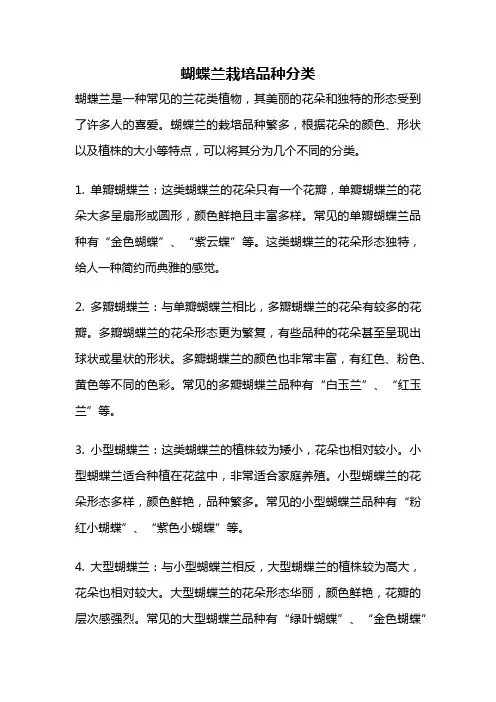 蝴蝶兰栽培品种分类

蝴蝶兰是一种常见的兰花类植物，其美丽的花朵和独特的形态受到了许多人的喜爱。蝴蝶兰的栽培品种繁多，根据花朵的颜色、形状以及植株的大小等特点，可以将其分为几个不同的分类。

1. 单瓣蝴蝶兰：这类蝴蝶兰的花朵只有一个花瓣，单瓣蝴蝶兰的花朵大多呈扇形或圆形，颜色鲜艳且丰富多样。常见的单瓣蝴蝶兰品种有“金色蝴蝶”、“紫云蝶”等。这类蝴蝶兰的花朵形态独特，给人一种简约而典雅的感觉。

2. 多瓣蝴蝶兰：与单瓣蝴蝶兰相比，多瓣蝴蝶兰的花朵有较多的花瓣。多瓣蝴蝶兰的花朵形态更为繁复，有些品种的花朵甚至呈现出球状或星状的形状。多瓣蝴蝶兰的颜色也非常丰富，有红色、粉色、黄色等不同的色彩。常见的多瓣蝴蝶兰品种有“白玉兰”、“红玉兰”等。

3. 小型蝴蝶兰：这类蝴蝶兰的植株较为矮小，花朵也相对较小。小型蝴蝶兰适合种植在花盆中，非常适合家庭养殖。小型蝴蝶兰的花朵形态多样，颜色鲜艳，品种繁多。常见的小型蝴蝶兰品种有“粉红小蝴蝶”、“紫色小蝴蝶”等。

4. 大型蝴蝶兰：与小型蝴蝶兰相反，大型蝴蝶兰的植株较为高大，花朵也相对较大。大型蝴蝶兰的花朵形态华丽，颜色鲜艳，花瓣的层次感强烈。常见的大型蝴蝶兰品种有“绿叶蝴蝶”、“金色蝴蝶”